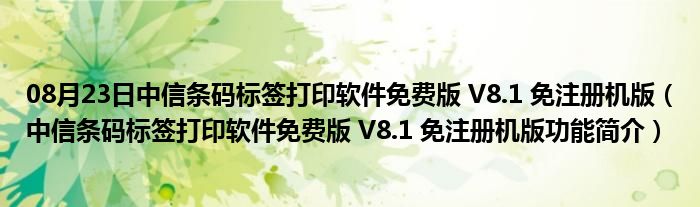 08月23日中信条码标签打印软件免费版 V8.1 免注册机版（中信条码标签打印软件免费版 V8.1 免注册机版功能简介）